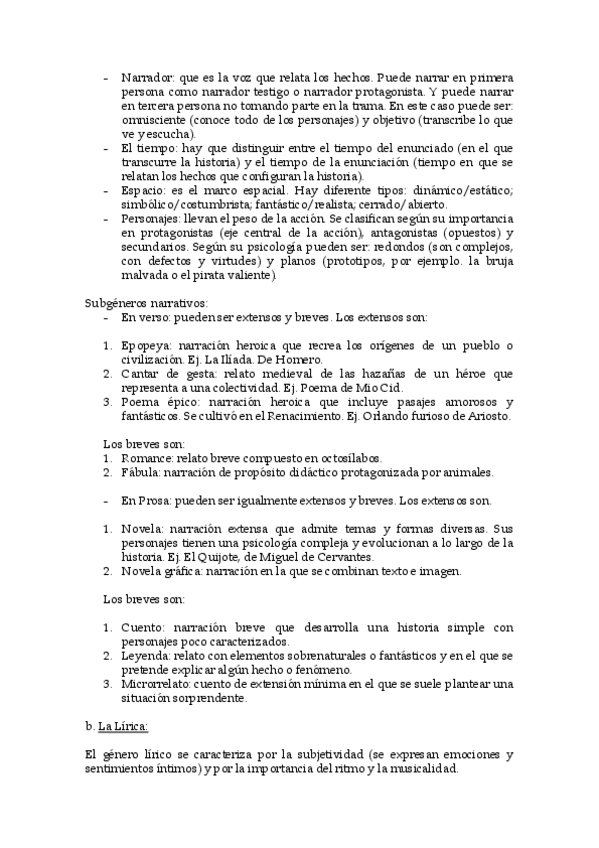 - Narrador: que es la voz que relata los hechos. Puede narrar en primera persona como narrador testigo o narrador protagonista. Y puede narrar en tercera persona no tomando parte en la trama. En este caso puede ser: omnisciente (conoce todo de los personajes) y objetivo (transcribe lo que ve y escucha).
- El tiempo: hay que distinguir entre el tiempo del enunciado (en el que transcurre la historia) y el tiempo de la enunciación (tiempo en que se relatan los hechos que configuran la historia).
- Espacio: es el marco espacial. Hay diferente tipos: dinámico/estático; simbólico/costumbrista; fantástico/realista; cerrado/abierto.
- Personajes: llevan el peso de la acción. Se clasifican según su importancia en protagonistas (eje central de la acción), antagonistas (opuestos) y secundarios. Según su psicología pueden ser: redondos (son complejos, con defectos y virtudes) y planos (prototipos, por ejemplo. la bruja malvada o el pirata valiente).

Subgéneros narrativos:
- En verso: pueden ser extensos y breves. Los extensos son:

1. Epopeya: narración heroica que recrea los orígenes de un pueblo o civilización. Ej. La Ilíada. De Homero.
2. Cantar de gesta: relato medieval de las hazañas de un héroe que representa a una colectividad. Ej. Poema de Mio Cid.
3. Poema épico: narración heroica que incluye pasajes amorosos y fantásticos. Se cultivó en el Renacimiento. Ej. Orlando furioso de Ariosto.

Los breves son:
1. Romance: relato breve compuesto en octosílabos.
2. Fábula: narración de propósito didáctico protagonizada por animales.

- En Prosa: pueden ser igualmente extensos y breves. Los extensos son.

1. Novela: narración extensa que admite temas y formas diversas. Sus personajes tienen una psicología compleja y evolucionan a lo largo de la historia. Ej. El Quijote, de Miguel de Cervantes.
2. Novela gráfica: narración en la que se combinan texto e imagen.

Los breves son:

1. Cuento: narración breve que desarrolla una historia simple con personajes poco caracterizados.
2. Leyenda: relato con elementos sobrenaturales o fantásticos y en el que se pretende explicar algún hecho o fenómeno.
3. Microrrelato: cuento de extensión mínima en el que se suele plantear una situación sorprendente.

b. La Lírica:

El género lírico se caracteriza por la subjetividad (se expresan emociones y sentimientos íntimos) y por la importancia del ritmo y la musicalidad.